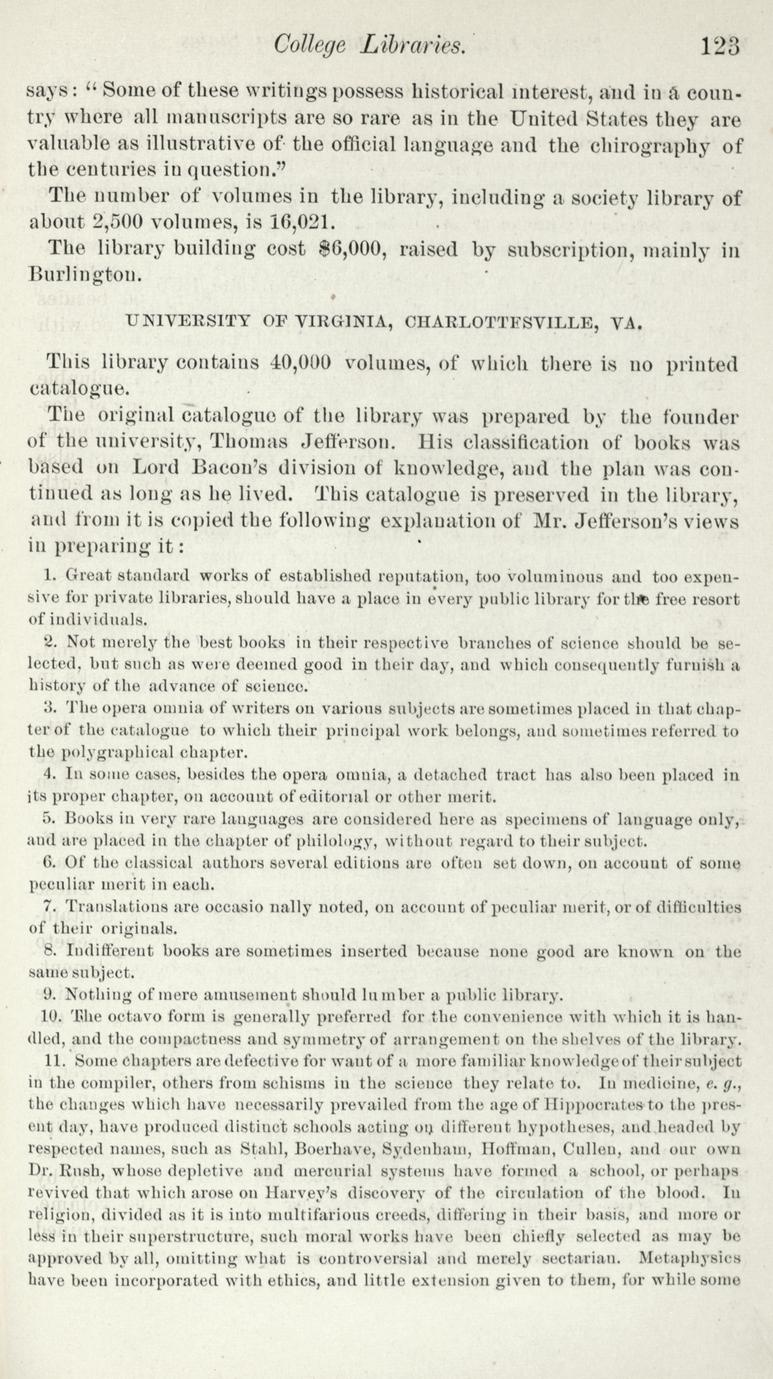 College Libraries. 123

says: "Some of these writings possess historical interest, and in a country where all manuscripts are so rare as in the United States they are valuable as illustrative of the official language and the chirography of the centuries in question."

The number of volumes in the library, including a society library of about 2,500 volumes, is 16,021.

The library building cost $6,000, raised by subscription, mainly in Burlington.

UNIVERSITY OF VIRGINIA, CHARLOTTESVILLE, VA.

This library contains 40,000 volumes, of which there is no printed catalogue.

The original catalogue of the library was prepared by the founder of the university, Thomas Jefferson. His classification of books was based on Lord Bacon's division of knowledge, and the plan was continued as long as he lived. This catalogue is preserved in the library, and from it is copied the following explanation of Mr. Jefferson's views in preparing it:

1. Great standard works of established reputation, too voluminous and too expensive for private libraries, should have a place in every public library for the free resort of individuals.

2. Not merely the best books in their respective branches of science should be selected, but such as were deemed good in their day, and which consequently furnish a history of the advance of science.

3. The opera omnia of writers on various subjects are sometimes placed in that chapter of the catalogue to which their principal work belongs, and sometimes referred to the polygraphical chapter.

4. In some cases, besides the opera omnia, a detached tract has also been placed in its proper chapter, on account of editorial or other merit.

5. Books in very rare languages are considered here as specimens of language only, and are placed in the chapter of philology, without regard to their subject.

6. Of the classical authors several editions are often set down, on account of some peculiar merit in each.

7. Translations are occasio nally noted, on account of peculiar merit, or of difficulties of their originals.

8. Indifferent books are sometimes inserted because none good are known on the same subject.

9. Nothing of mere amusement should lumber a public library.

10. The octavo form is generally preferred for the convenience with which it is handled, and the compactness and symmetry of arrangement on the shelves of the library.

11. Some chapters are defective for want of a more familiar knowledge of their subject in the compiler, others from schisms in the science they relate to. In medicine, e. g., the changes which have necessarily prevailed from the age of Hippocrates to the present day, have produced distinct schools acting on different hypotheses, and headed by respected names, such as Stahl, Boerhave, Sydenham, Hoffman, Cullen, and our own Dr. Rush, whose depletive and mercurial systems have formed a school, or perhaps revived that which arose on Harvey's discovery of the circulation of the blood. In religion, divided as it is into multifarious creeds, differing in their basis, and more or less in their superstructure, such moral works have been chiefly selected as may be approved by all, omitting what is controversial and merely sectarian. Metaphysics have been incorporated with ethics, and little extension given to them, for while some